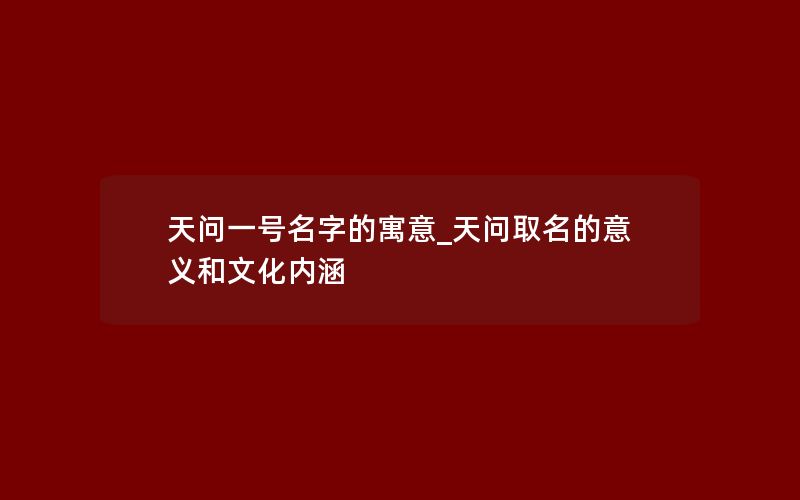 天问一号名字的寓意_天问取名的意义和文化内涵